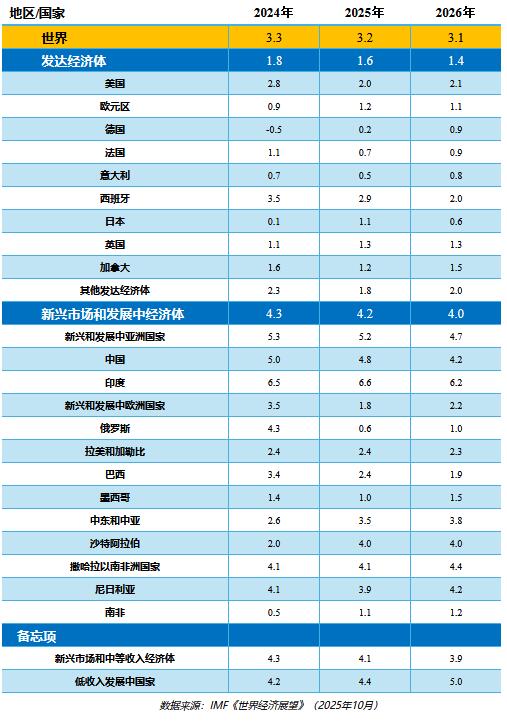 | 地区/国家 | 2024年 | 2025年 | 2026年 |
|---|---|---|---|
| 世界 | 3.3 | 3.2 | 3.1 |
| 发达经济体 | 1.8 | 1.6 | 1.4 |
| 美国 | 2.8 | 2.0 | 2.1 |
| 欧元区 | 0.9 | 1.2 | 1.1 |
| 德国 | -0.5 | 0.2 | 0.9 |
| 法国 | 1.1 | 0.7 | 0.9 |
| 意大利 | 0.7 | 0.5 | 0.8 |
| 西班牙 | 3.5 | 2.9 | 2.0 |
| 日本 | 0.1 | 1.1 | 0.6 |
| 英国 | 1.1 | 1.3 | 1.3 |
| 加拿大 | 1.6 | 1.2 | 1.5 |
| 其他发达经济体 | 2.3 | 1.8 | 2.0 |
| 新兴市场和发展中经济体 | 4.3 | 4.2 | 4.0 |
| 新兴和发展中亚洲国家 | 5.3 | 5.2 | 4.7 |
| 中国 | 5.0 | 4.8 | 4.2 |
| 印度 | 6.5 | 6.6 | 6.2 |
| 新兴和发展中欧洲国家 | 3.5 | 1.8 | 2.2 |
| 俄罗斯 | 4.3 | 0.6 | 1.0 |
| 拉美和加勒比 | 2.4 | 2.4 | 2.3 |
| 巴西 | 3.4 | 2.4 | 1.9 |
| 墨西哥 | 1.4 | 1.0 | 1.5 |
| 中东和中亚 | 2.6 | 3.5 | 3.8 |
| 沙特阿拉伯 | 2.0 | 4.0 | 4.0 |
| 撒哈拉以南非洲国家 | 4.1 | 4.1 | 4.4 |
| 尼日利亚 | 4.1 | 3.9 | 4.2 |
| 南非 | 0.5 | 1.1 | 1.2 |
| 备忘项 | | | |
| 新兴市场和中等收入经济体 | 4.3 | 4.1 | 3.9 |
| 低收入发展中国家 | 4.2 | 4.4 | 5.0 |

数据来源：IMF《世界经济展望》（2025年10月）